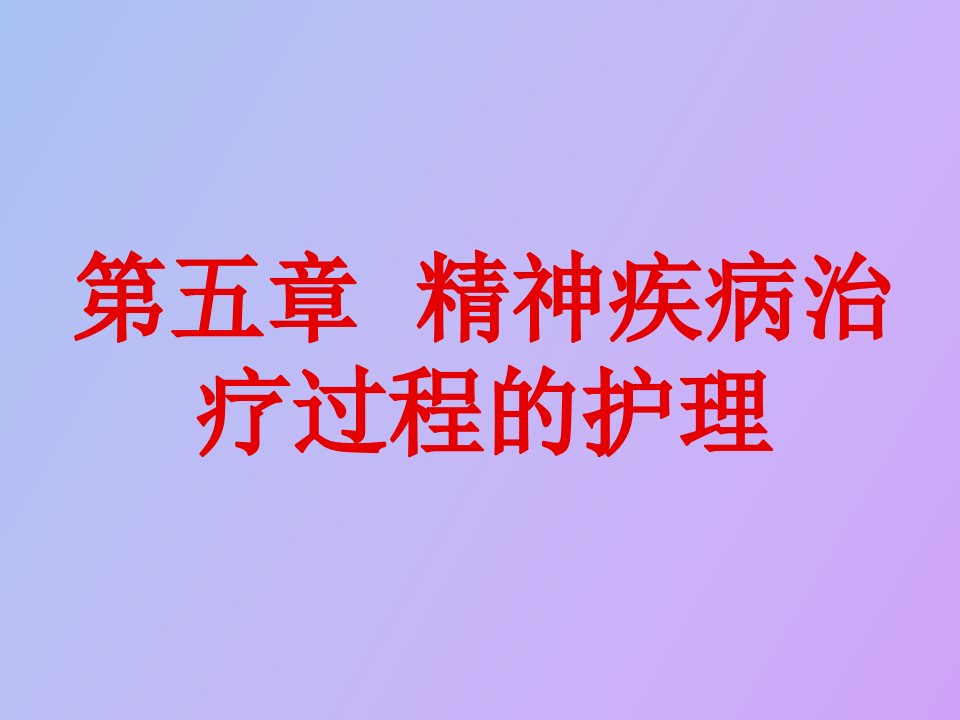 第五章 精神疾病治疗过程的护理